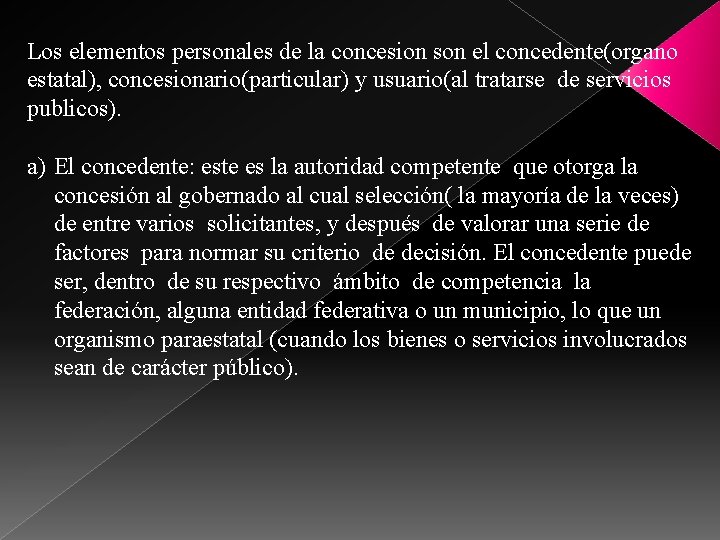 Los elementos personales de la concesion son el concedente(organo estatal), concesionario(particular) y usuario(al tratarse de servicios publicos).

a) El concedente: este es la autoridad competente que otorga la concesión al gobernado al cual selección( la mayoría de la veces) de entre varios solicitantes, y después de valorar una serie de factores para normar su criterio de decisión. El concedente puede ser, dentro de su respectivo ámbito de competencia la federación, alguna entidad federativa o un municipio, lo que un organismo paraestatal (cuando los bienes o servicios involucrados sean de carácter público).